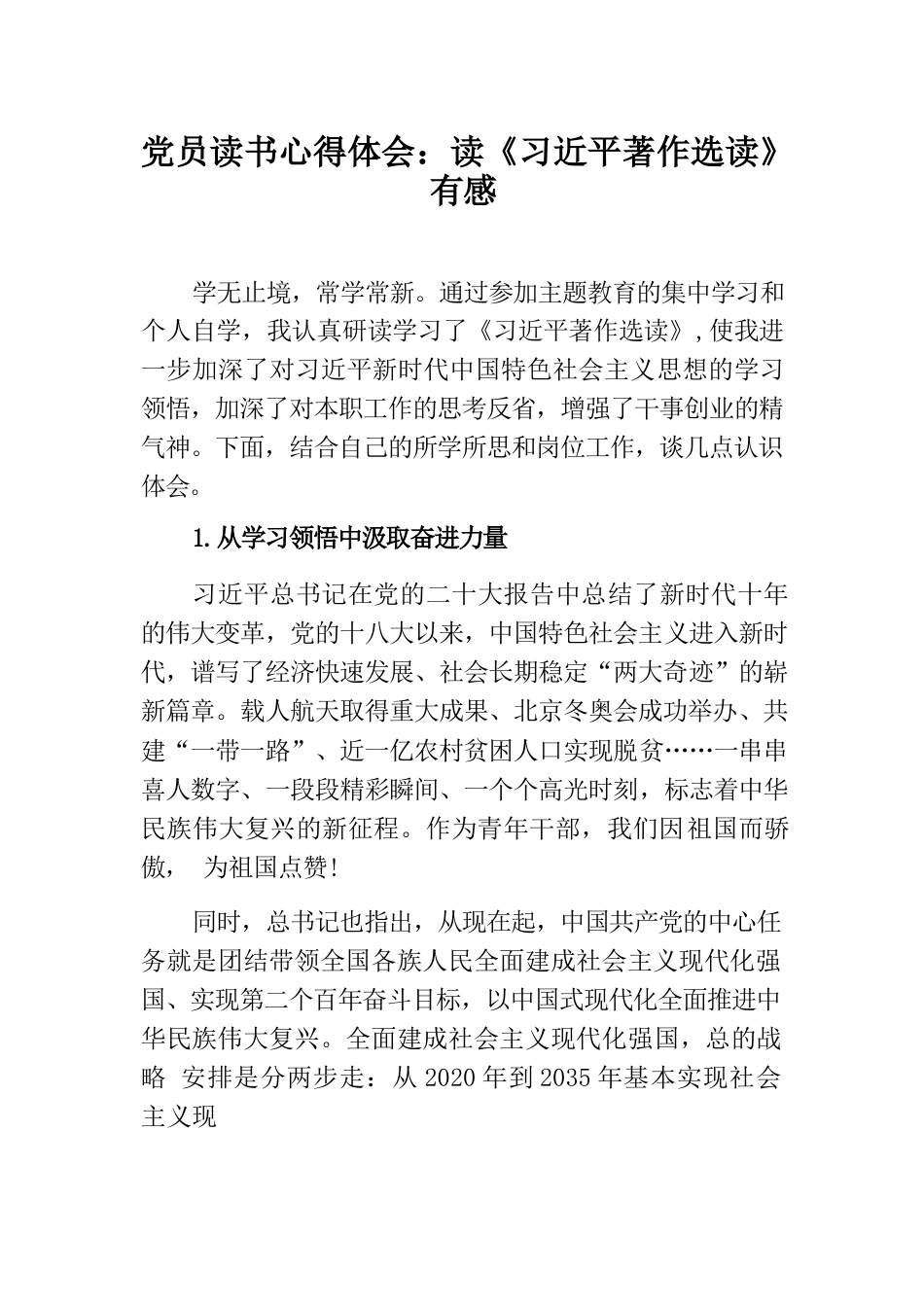 党员读书心得体会：读《习近平著作选读》有感

学无止境，常学常新。通过参加主题教育的集中学习和个人自学，我认真研读学习了《习近平著作选读》，使我进一步加深了对习近平新时代中国特色社会主义思想的学习领悟，加深了对本职工作的思考反省，增强了干事创业的精气神。下面，结合自己的所学所思和岗位工作，谈几点认识体会。

1.从学习领悟中汲取奋进力量

习近平总书记在党的二十大报告中总结了新时代十年的伟大变革，党的十八大以来，中国特色社会主义进入新时代，谱写了经济快速发展、社会长期稳定“两大奇迹”的崭新篇章。载人航天取得重大成果、北京冬奥会成功举办、共建“一带一路”、近一亿农村贫困人口实现脱贫……一串串喜人数字、一段段精彩瞬间、一个个高光时刻，标志着中华民族伟大复兴的新征程。作为青年干部，我们因祖国而骄傲， 为祖国点赞!

同时，总书记也指出，从现在起，中国共产党的中心任务就是团结带领全国各族人民全面建成社会主义现代化强国、实现第二个百年奋斗目标，以中国式现代化全面推进中华民族伟大复兴。全面建成社会主义现代化强国，总的战略 安排是分两步走：从 2020 年到 2035 年基本实现社会主义现